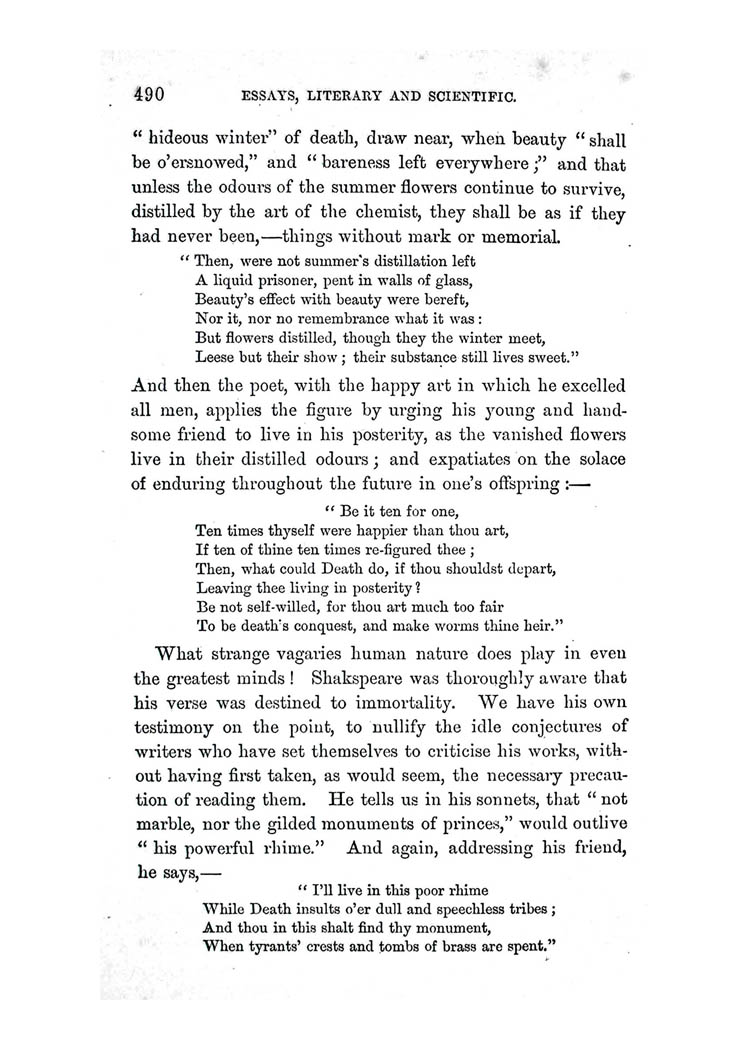 490 ESSAYS, LITERARY AND SCIENTIFIC.

" hideous winter" of death, draw near, when beauty " shall be o'ersnowed," and " bareness left everywhere ;" and that unless the odours of the summer flowers continue to survive, distilled by the art of the chemist, they shall be as if they had never been,—things without mark or memorial.

" Then, were not summer's distillation left
A liquid prisoner, pent in walls of glass,
Beauty's effect with beauty were bereft,
Nor it, nor no remembrance what it was :
But flowers distilled, though they the winter meet,
Leese but their show ; their substance still lives sweet."

And then the poet, with the happy art in which he excelled all men, applies the figure by urging his young and handsome friend to live in his posterity, as the vanished flowers live in their distilled odours ; and expatiates on the solace of enduring throughout the future in one's offspring :—

" Be it ten for one,
Ten times thyself were happier than thou art,
If ten of thine ten times re-figured thee ;
Then, what could Death do, if thou shouldst depart,
Leaving thee living in posterity ?
Be not self-willed, for thou art much too fair
To be death's conquest, and make worms thine heir."

What strange vagaries human nature does play in even the greatest minds ! Shakspeare was thoroughly aware that his verse was destined to immortality. We have his own testimony on the point, to nullify the idle conjectures of writers who have set themselves to criticise his works, without having first taken, as would seem, the necessary precaution of reading them. He tells us in his sonnets, that " not marble, nor the gilded monuments of princes," would outlive " his powerful rhime." And again, addressing his friend, he says,—

" I'll live in this poor rhime
While Death insults o'er dull and speechless tribes ;
And thou in this shalt find thy monument,
When tyrants' crests and tombs of brass are spent."